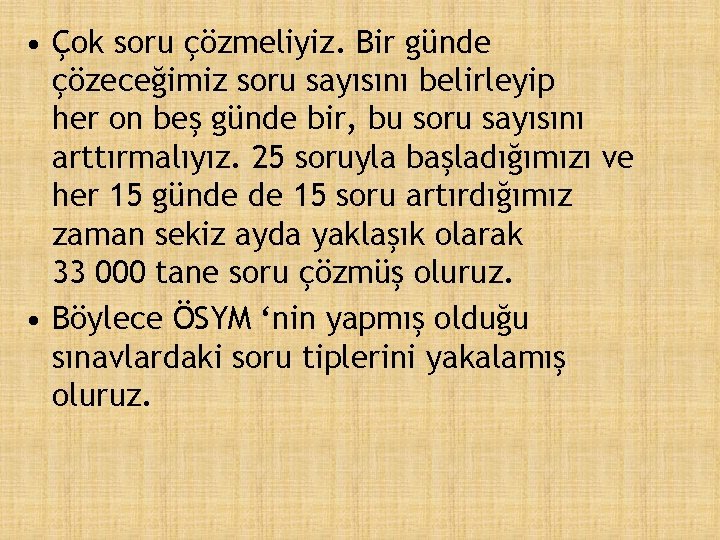 • Çok soru çözmeliyiz. Bir günde çözeceğimiz soru sayısını belirleyip her on beş günde bir, bu soru sayısını arttırmalıyız. 25 soruyla başladığımızı ve her 15 günde de 15 soru artırdığımız zaman sekiz ayda yaklaşık olarak 33 000 tane soru çözmüş oluruz.

• Böylece ÖSYM ‘nin yapmış olduğu sınavlardaki soru tiplerini yakalamış oluruz.